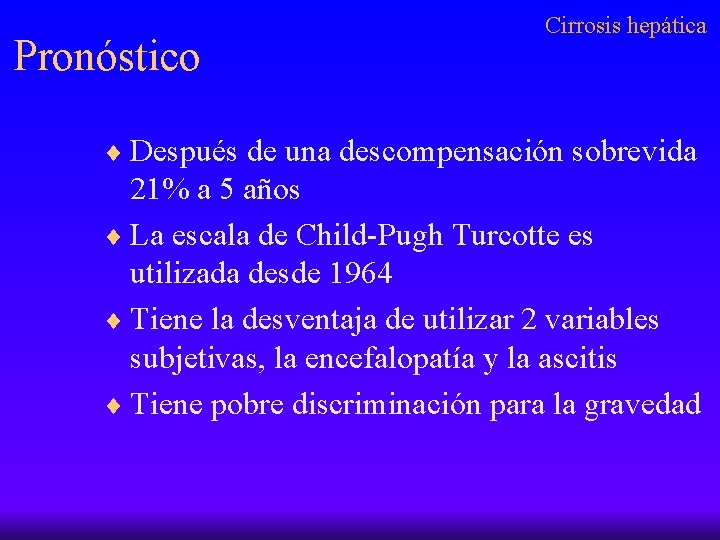 Cirrosis hepática

Pronóstico

♦ Después de una descompensación sobrevida 21% a 5 años

♦ La escala de Child-Pugh Turcotte es utilizada desde 1964

♦ Tiene la desventaja de utilizar 2 variables subjetivas, la encefalopatía y la ascitis

♦ Tiene pobre discriminación para la gravedad